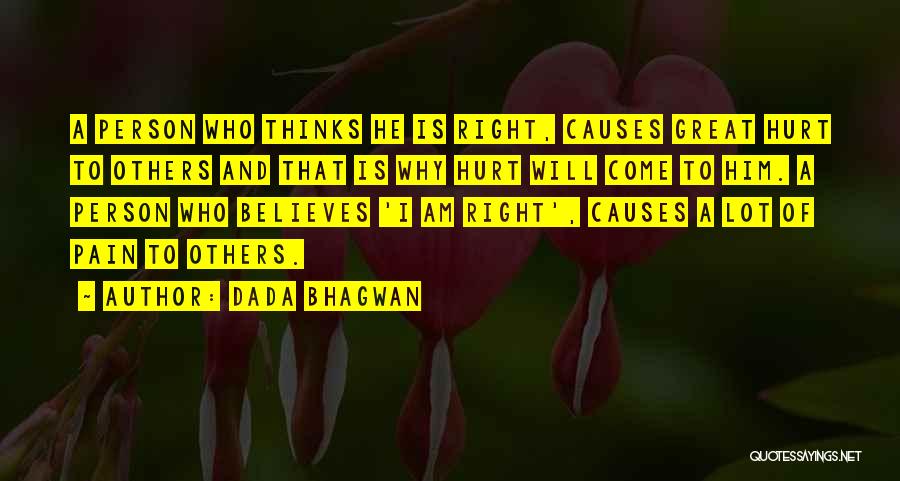 A PERSON WHO THINKS HE IS RIGHT, CAUSES GREAT HURT TO OTHERS AND THAT IS WHY HURT WILL COME TO HIM. A PERSON WHO BELIEVES 'I AM RIGHT', CAUSES A LOT OF PAIN TO OTHERS.

~ AUTHOR: DADA BHAGWAN

QUOTESSAYINGS.NET